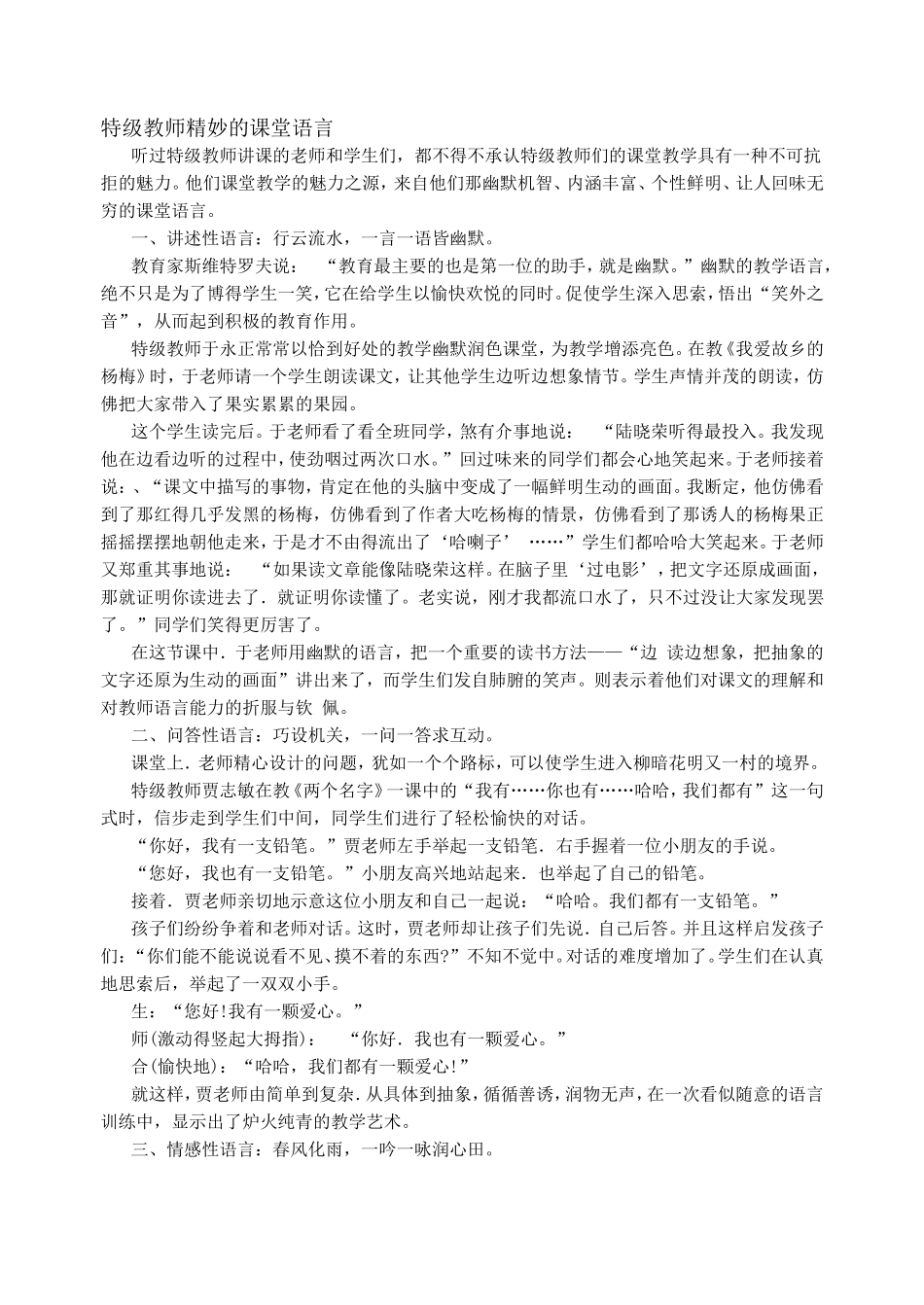 特级教师精妙的课堂语言

听过特级教师讲课的老师和学生们，都不得不承认特级教师们的课堂教学具有一种不可抗拒的魅力。他们课堂教学的魅力之源，来自他们那幽默机智、内涵丰富、个性鲜明、让人回味无穷的课堂语言。

一、讲述性语言：行云流水，一言一语皆幽默。

教育家斯维特罗夫说： “教育最主要的也是第一位的助手，就是幽默。”幽默的教学语言，绝不只是为了博得学生一笑，它在给学生以愉快欢悦的同时。促使学生深入思索，悟出“笑外之音”，从而起到积极的教育作用。

特级教师于永正常常以恰到好处的教学幽默润色课堂，为教学增添亮色。在教《我爱故乡的杨梅》时，于老师请一个学生朗读课文，让其他学生边听边想象情节。学生声情并茂的朗读，仿佛把大家带入了果实累累的果园。

这个学生读完后。于老师看了看全班同学，煞有介事地说： “陆晓荣听得最投入。我发现他在边看边听的过程中，使劲咽过两次口水。”回过味来的同学们都会心地笑起来。于老师接着说：、“课文中描写的事物，肯定在他的头脑中变成了一幅鲜明生动的画面。我断定，他仿佛看到了那红得几乎发黑的杨梅，仿佛看到了作者大吃杨梅的情景，仿佛看到了那诱人的杨梅果正摇摇摆摆地朝他走来，于是才不由得流出了‘哈喇子’ ……”学生们都哈哈大笑起来。于老师又郑重其事地说： “如果读文章能像陆晓荣这样。在脑子里‘过电影’，把文字还原成画面，那就证明你读进去了．就证明你读懂了。老实说，刚才我都流口水了，只不过没让大家发现罢了。”同学们笑得更厉害了。

在这节课中．于老师用幽默的语言，把一个重要的读书方法——“边 读边想象，把抽象的文字还原为生动的画面”讲出来了，而学生们发自肺腑的笑声。则表示着他们对课文的理解和对教师语言能力的折服与钦 佩。

二、问答性语言：巧设机关，一问一答求互动。

课堂上．老师精心设计的问题，犹如一个个路标，可以使学生进入柳暗花明又一村的境界。

特级教师贾志敏在教《两个名字》一课中的“我有……你也有……哈哈，我们都有”这一句式时，信步走到学生们中间，同学生们进行了轻松愉快的对话。

“你好，我有一支铅笔。”贾老师左手举起一支铅笔．右手握着一位小朋友的手说。

“您好，我也有一支铅笔。”小朋友高兴地站起来．也举起了自己的铅笔。

接着．贾老师亲切地示意这位小朋友和自己一起说：“哈哈。我们都有一支铅笔。”

孩子们纷纷争着和老师对话。这时，贾老师却让孩子们先说．自己后答。并且这样启发孩子们：“你们能不能说说看不见、摸不着的东西?”不知不觉中。对话的难度增加了。学生们在认真地思索后，举起了一双双小手。

生：“您好!我有一颗爱心。”

师(激动得竖起大拇指)： “你好．我也有一颗爱心。”

合(愉快地)：“哈哈，我们都有一颗爱心!”

就这样，贾老师由简单到复杂．从具体到抽象，循循善诱，润物无声，在一次看似随意的语言训练中，显示出了炉火纯青的教学艺术。

三、情感性语言：春风化雨，一吟一咏润心田。